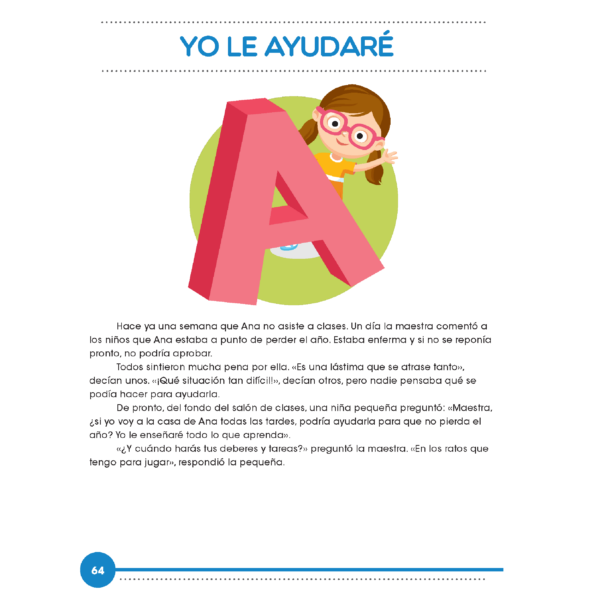 YO LE AYUDARÉ

A

Hace ya una semana que Ana no asiste a clases. Un día la maestra comentó a los niños que Ana estaba a punto de perder el año. Estaba enferma y si no se reponía pronto, no podría aprobar.

Todos sintieron mucha pena por ella. «Es una lástima que se atrase tanto», decían unos. «¡Qué situación tan difícil!», decían otros, pero nadie pensaba qué se podía hacer para ayudarla.

De pronto, del fondo del salón de clases, una niña pequeña preguntó: «Maestra, ¿si yo voy a la casa de Ana todas las tardes, podría ayudarla para que no pierda el año? Yo le enseñaré todo lo que aprenda».

«¿Y cuándo harás tus deberes y tareas?» preguntó la maestra. «En los ratos que tengo para jugar», respondió la pequeña.

64